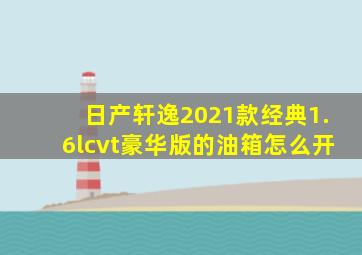 日产轩逸2021款经典1.6lcvt豪华版的油箱怎么开